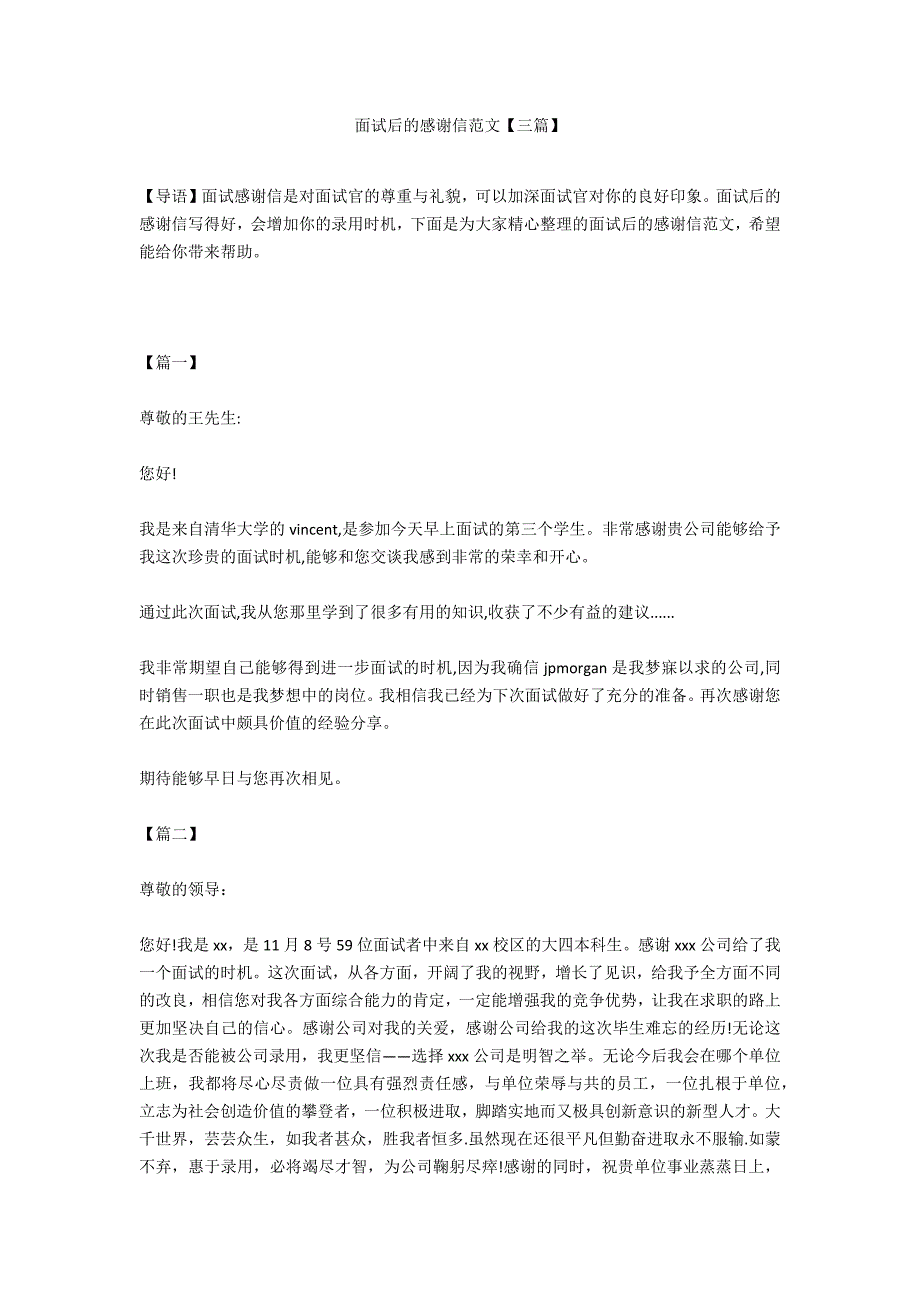 面试后的感谢信范文【三篇】

【导语】面试感谢信是对面试官的尊重与礼貌，可以加深面试官对你的良好印象。面试后的感谢信写得好，会增加你的录用时机，下面是为大家精心整理的面试后的感谢信范文，希望能给你带来帮助。

【篇一】

尊敬的王先生:

您好!

我是来自清华大学的 vincent,是参加今天早上面试的第三个学生。非常感谢贵公司能够给予我这次珍贵的面试时机,能够和您交谈我感到非常的荣幸和开心。

通过此次面试,我从您那里学到了很多有用的知识,收获了不少有益的建议……

我非常期望自己能够得到进一步面试的时机,因为我确信 jpmorgan 是我梦寐以求的公司,同时销售一职也是我梦想中的岗位。我相信我已经为下次面试做好了充分的准备。再次感谢您在此次面试中颇具价值的经验分享。

期待能够早日与您再次相见。

【篇二】

尊敬的领导:

您好!我是 xx，是 11 月 8 号 59 位面试者中来自 xx 校区的大四本科生。感谢 xxx 公司给了我一个面试的时机。这次面试，从各方面，开阔了我的视野，增长了见识，给我予全方面不同的改良，相信您对我各方面综合能力的肯定，一定能增强我的竞争优势，让我在求职的路上更加坚决自己的信心。感谢公司对我的关爱，感谢公司给我的这次毕生难忘的经历!无论这次我是否能被公司录用，我更坚信——选择 xxx 公司是明智之举。无论今后我会在哪个单位上班，我都将尽心尽责做一位具有强烈责任感，与单位荣辱与共的员工，一位扎根于单位，立志为社会创造价值的攀登者，一位积极进取，脚踏实地而又极具创新意识的新型人才。大千世界，芸芸众生，如我者甚众，胜我者恒多.虽然现在还很平凡但勤奋进取永不服输.如蒙不弃，惠于录用，必将竭尽才智，为公司鞠躬尽瘁!感谢的同时，祝贵单位事业蒸蒸日上，